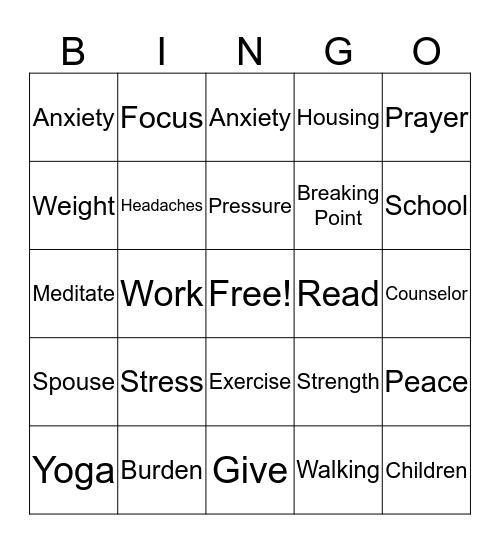 | B | I | N | G | O |
|---|---|---|---|---|
| Anxiety | Focus | Anxiety | Housing | Prayer |
| Weight | Headaches | Pressure | Breaking Point | School |
| Meditate | Work | Free! | Read | Counselor |
| Spouse | Stress | Exercise | Strength | Peace |
| Yoga | Burden | Give | Walking | Children |